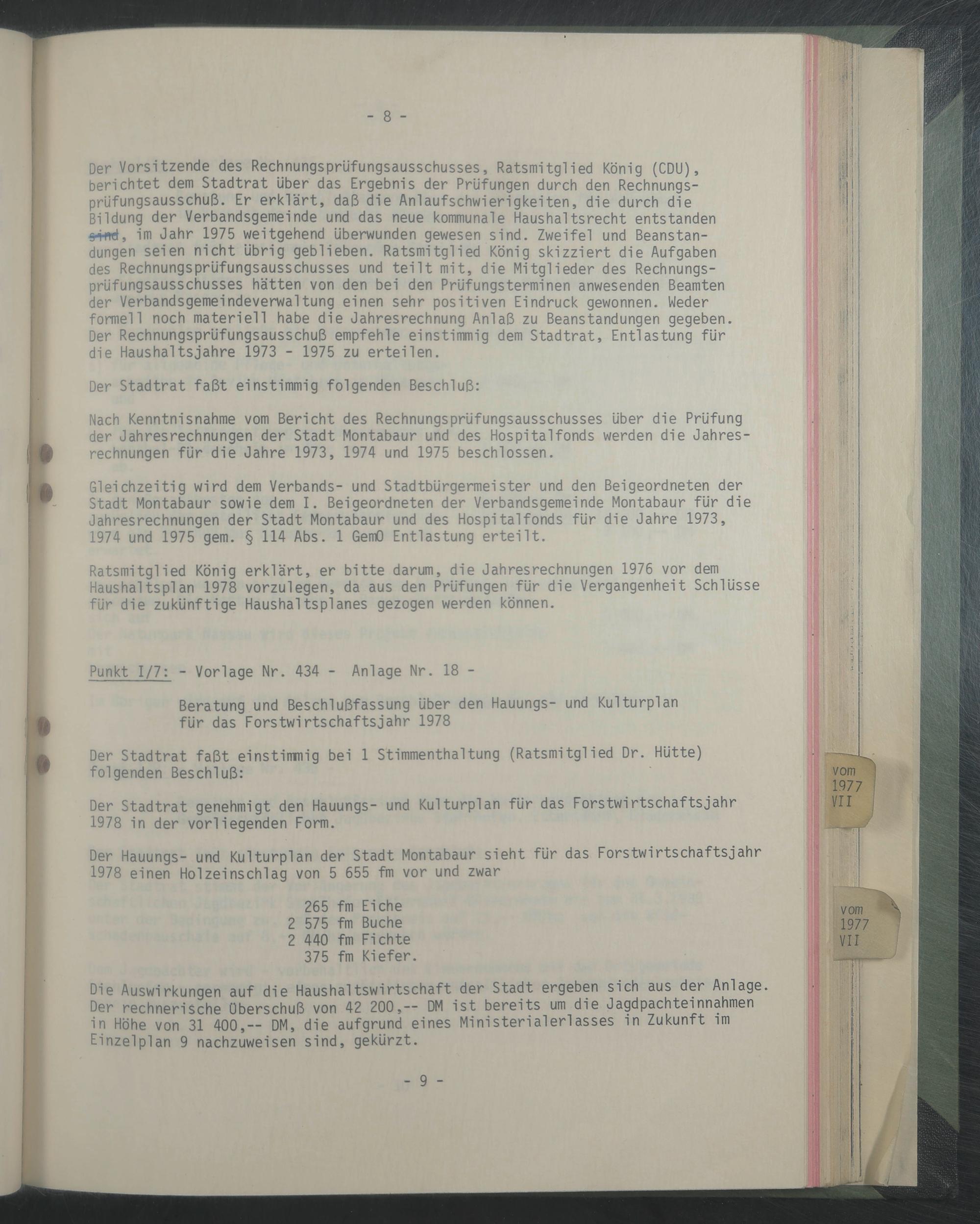 - 8 -

Der Vorsitzende des Rechnungsprüfungsausschusses, Ratsmitglied König (CDU), berichtet dem Stadtrat über das Ergebnis der Prüfungen durch den Rechnungsprüfungsausschuß. Er erklärt, daß die Anlaufschwierigkeiten, die durch die Bildung der Verbandsgemeinde und das neue kommunale Haushaltsrecht entstanden sind, im Jahr 1975 weitgehend überwunden gewesen sind. Zweifel und Beanstandungen seien nicht übrig geblieben. Ratsmitglied König skizziert die Aufgaben des Rechnungsprüfungsausschusses und teilt mit, die Mitglieder des Rechnungsprüfungsausschusses hätten von den bei den Prüfungsterminen anwesenden Beamten der Verbandsgemeindeverwaltung einen sehr positiven Eindruck gewonnen. Weder formell noch materiell habe die Jahresrechnung Anlaß zu Beanstandungen gegeben. Der Rechnungsprüfungsausschuß empfehle einstimmig dem Stadtrat, Entlastung für die Haushaltsjahre 1973 - 1975 zu erteilen.

Der Stadtrat faßt einstimmig folgenden Beschluß:

Nach Kenntnisnahme vom Bericht des Rechnungsprüfungsausschusses über die Prüfung der Jahresrechnungen der Stadt Montabaur und des Hospitalfonds werden die Jahresrechnungen für die Jahre 1973, 1974 und 1975 beschlossen.

Gleichzeitig wird dem Verbands- und Stadtbürgermeister und den Beigeordneten der Stadt Montabaur sowie dem I. Beigeordneten der Verbandsgemeinde Montabaur für die Jahresrechnungen der Stadt Montabaur und des Hospitalfonds für die Jahre 1973, 1974 und 1975 gem. § 114 Abs. 1 GemO Entlastung erteilt.

Ratsmitglied König erklärt, er bitte darum, die Jahresrechnungen 1976 vor dem Haushaltsplan 1978 vorzulegen, da aus den Prüfungen für die Vergangenheit Schlüsse für die zukünftige Haushaltsplanes gezogen werden können.

Punkt I/7: - Vorlage Nr. 434 - Anlage Nr. 18 -

Beratung und Beschlußfassung über den Hauungs- und Kulturplan für das Forstwirtschaftsjahr 1978

Der Stadtrat faßt einstimmig bei 1 Stimmenthaltung (Ratsmitglied Dr. Hütte) folgenden Beschluß:

Der Stadtrat genehmigt den Hauungs- und Kulturplan für das Forstwirtschaftsjahr 1978 in der vorliegenden Form.

Der Hauungs- und Kulturplan der Stadt Montabaur sieht für das Forstwirtschaftsjahr 1978 einen Holzeinschlag von 5 655 fm vor und zwar

265 fm Eiche
2 575 fm Buche
2 440 fm Fichte
375 fm Kiefer.

Die Auswirkungen auf die Haushaltswirtschaft der Stadt ergeben sich aus der Anlage. Der rechnerische Überschuß von 42 200,-- DM ist bereits um die Jagdpachteinnahmen in Höhe von 31 400,-- DM, die aufgrund eines Ministerialerlasses in Zukunft im Einzelplan 9 nachzuweisen sind, gekürzt.

- 9 -

vom
1977
VII

vom
1977
VII